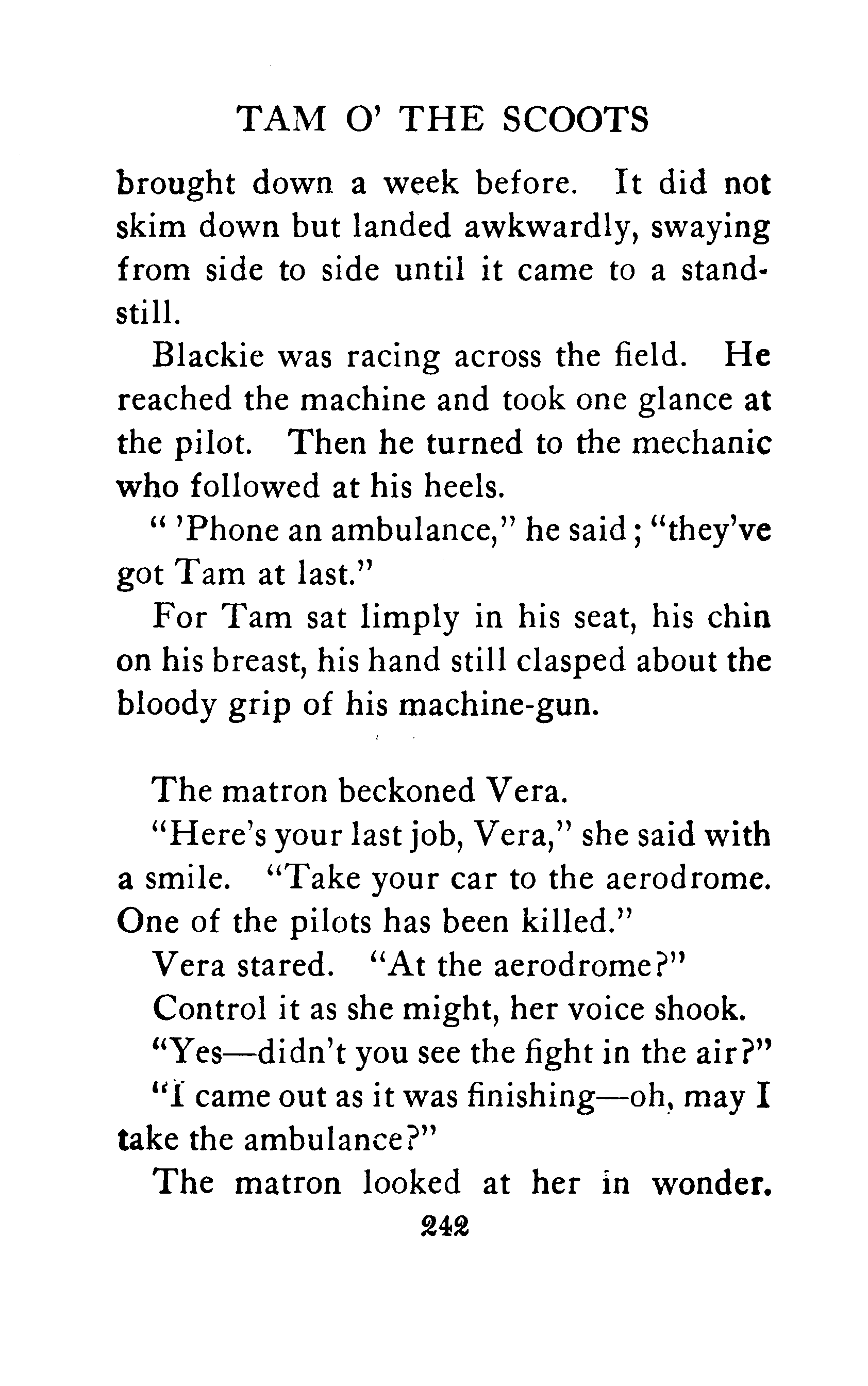 TAM O' THE SCOOTS

brought down a week before. It did not skim down but landed awkwardly, swaying from side to side until it came to a standstill.

Blackie was racing across the field. He reached the machine and took one glance at the pilot. Then he turned to the mechanic who followed at his heels.

" 'Phone an ambulance," he said; "they've got Tam at last."

For Tam sat limply in his seat, his chin on his breast, his hand still clasped about the bloody grip of his machine-gun.

The matron beckoned Vera.

"Here's your last job, Vera," she said with a smile. "Take your car to the aerodrome. One of the pilots has been killed."

Vera stared. "At the aerodrome?"

Control it as she might, her voice shook.

"Yes—didn't you see the fight in the air?"

"I came out as it was finishing—oh, may I take the ambulance?"

The matron looked at her in wonder.

242